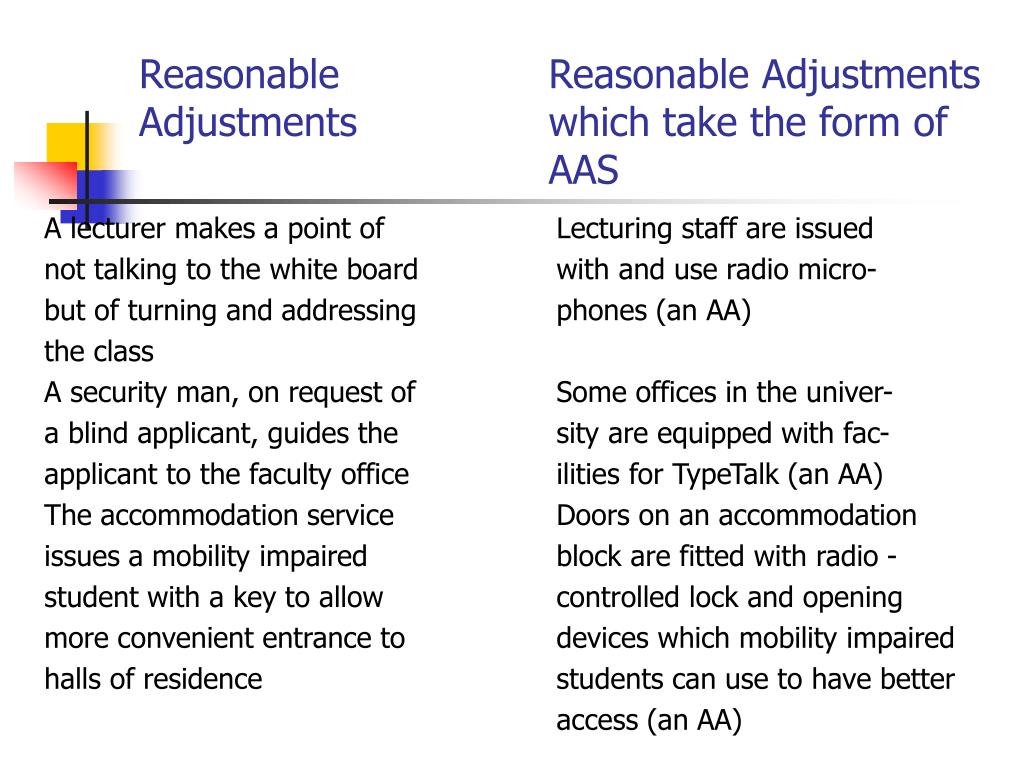 Reasonable Adjustments

A lecturer makes a point of not talking to the white board but of turning and addressing the class

A security man, on request of a blind applicant, guides the applicant to the faculty office

The accommodation service issues a mobility impaired student with a key to allow more convenient entrance to halls of residence

Reasonable Adjustments which take the form of AAS

Lecturing staff are issued with and use radio microphones (an AA)

Some offices in the university are equipped with facilities for TypeTalk (an AA)

Doors on an accommodation block are fitted with radio - controlled lock and opening devices which mobility impaired students can use to have better access (an AA)